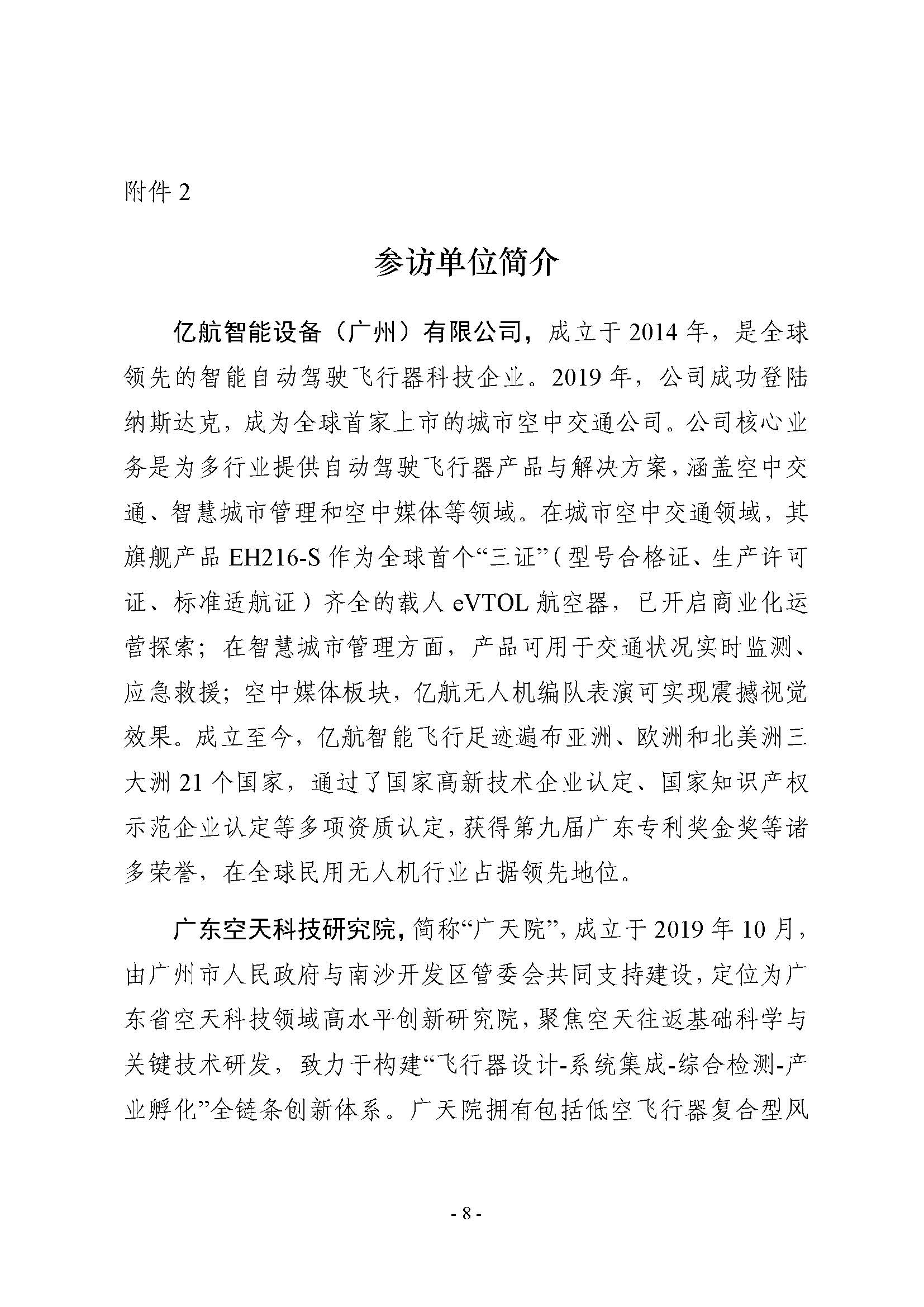 附件 2

参访单位简介

亿航智能设备（广州）有限公司，成立于 2014 年，是全球领先的智能自动驾驶飞行器科技企业。2019 年，公司成功登陆纳斯达克，成为全球首家上市的城市空中交通公司。公司核心业务是为多行业提供自动驾驶飞行器产品与解决方案，涵盖空中交通、智慧城市管理和空中媒体等领域。在城市空中交通领域，其旗舰产品 EH216-S 作为全球首个“三证”（型号合格证、生产许可证、标准适航证）齐全的载人 eVTOL 航空器，已开启商业化运营探索；在智慧城市管理方面，产品可用于交通状况实时监测、应急救援；空中媒体板块，亿航无人机编队表演可实现震撼视觉效果。成立至今，亿航智能飞行足迹遍布亚洲、欧洲和北美洲三大洲 21 个国家，通过了国家高新技术企业认定、国家知识产权示范企业认定等多项资质认定，获得第九届广东专利奖金奖等诸多荣誉，在全球民用无人机行业占据领先地位。

广东空天科技研究院，简称“广天院”，成立于 2019 年 10 月，由广州市人民政府与南沙开发区管委会共同支持建设，定位为广东省空天科技领域高水平创新研究院，聚焦空天往返基础科学与关键技术研发，致力于构建“飞行器设计-系统集成-综合检测-产业孵化”全链条创新体系。广天院拥有包括低空飞行器复合型风

- 8 -